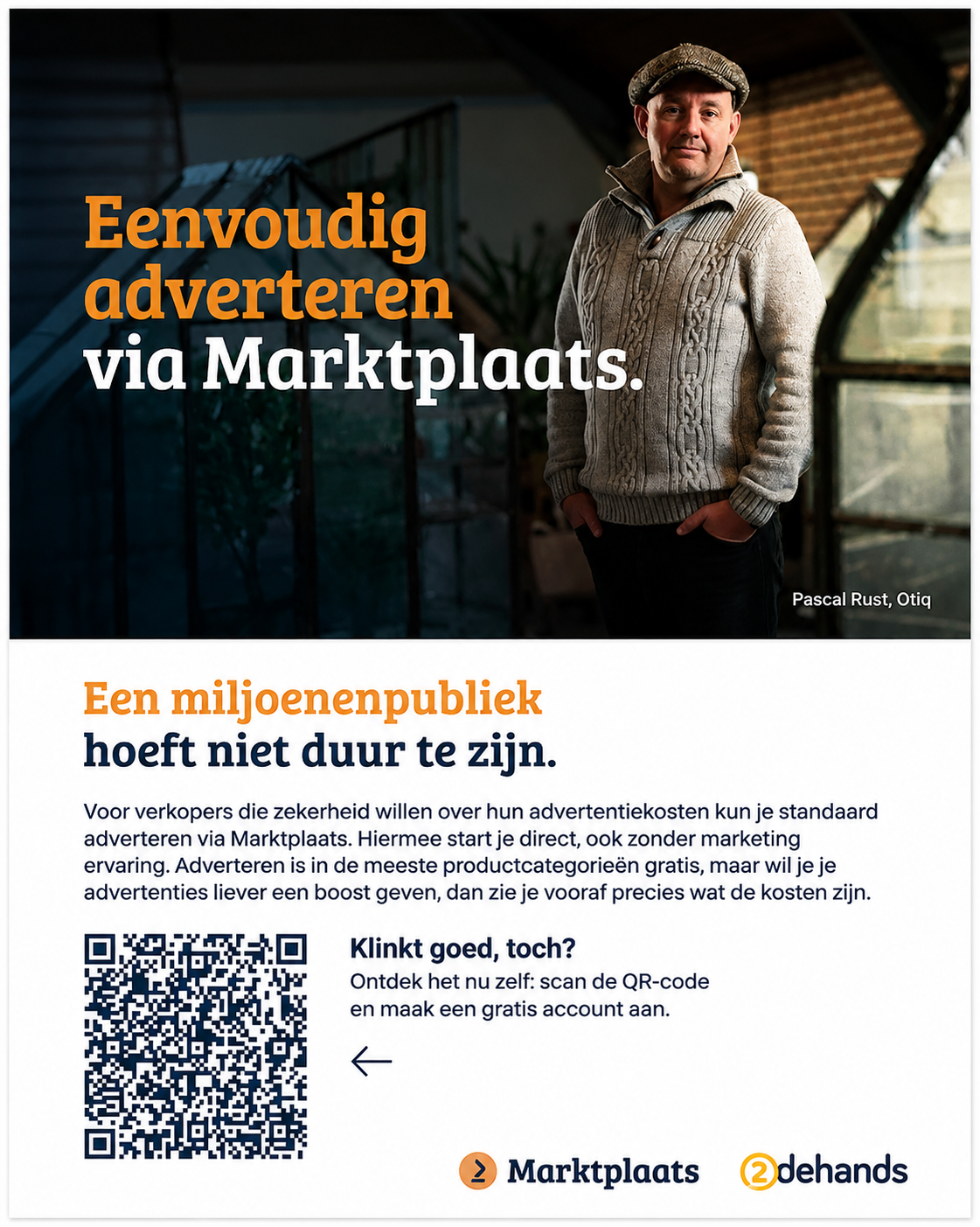 Eenvoudig adverteren via Marktplaats.

Pascal Rust, Otiq

Een miljoenenpubliek hoeft niet duur te zijn.

Voor verkopers die zekerheid willen over hun advertentiekosten kun je standaard adverteren via Marktplaats. Hiermee start je direct, ook zonder marketing ervaring. Adverteren is in de meeste productcategorieën gratis, maar wil je je advertenties liever een boost geven, dan zie je vooraf precies wat de kosten zijn.

Klinkt goed, toch?

Ontdek het nu zelf: scan de QR-code en maak een gratis account aan.

←

Marktplaats

2dehands